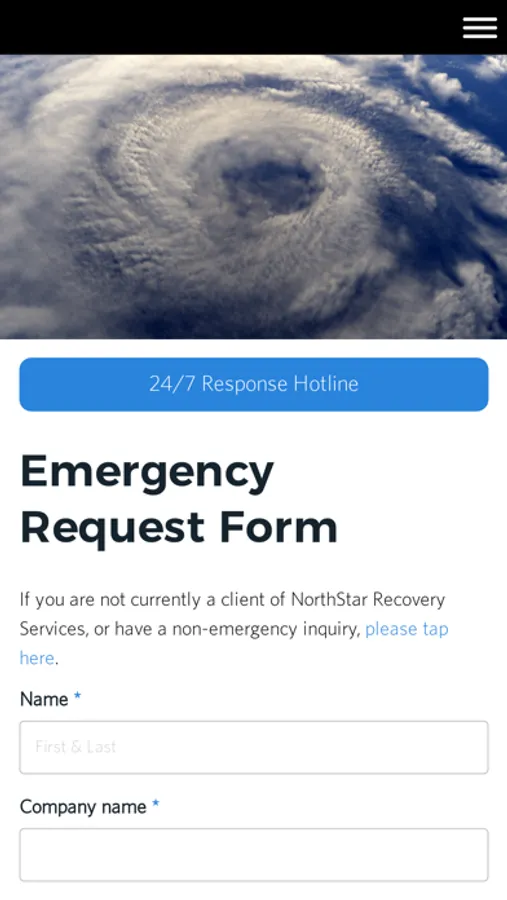 24/7 Response Hotline

Emergency Request Form

If you are not currently a client of NorthStar Recovery Services, or have a non-emergency inquiry, please tap here.

Name *

First & Last

Company name *